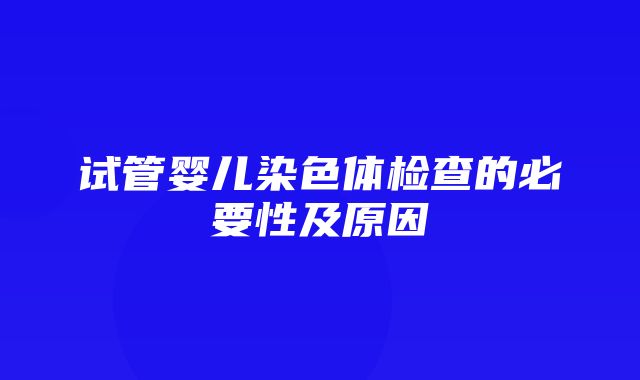 试管婴儿染色体检查的必要性及原因